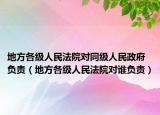 地方各级人民法院对同级人民政府负责（地方各级人民法院对谁负责）